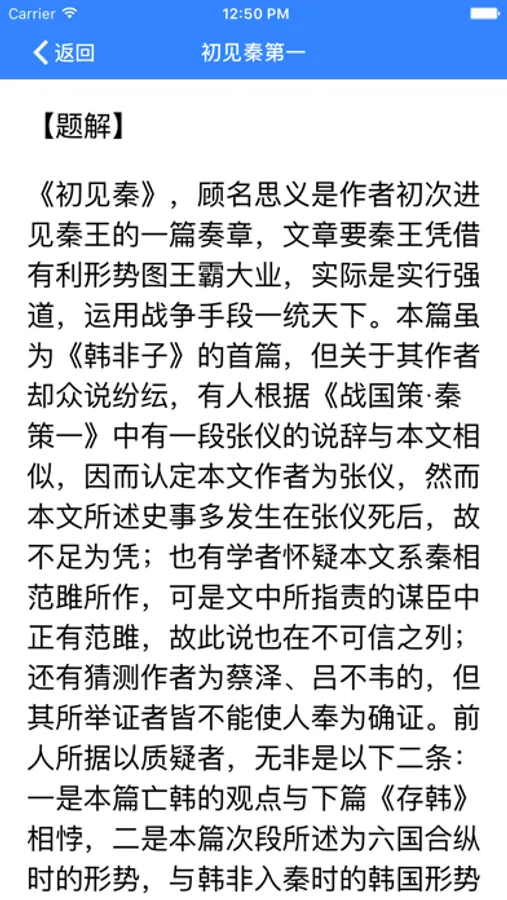 Carrier
12:50 PM

返回
初见秦第一

【题解】

《初见秦》，顾名思义是作者初次进见秦王的一篇奏章，文章要秦王凭借有利形势图王霸大业，实际是实行强道，运用战争手段一统天下。本篇虽为《韩非子》的首篇，但关于其作者却众说纷纭，有人根据《战国策·秦策一》中有一段张仪的说辞与本文相似，因而认定本文作者为张仪，然而本文所述史事多发生在张仪死后，故不足为凭；也有学者怀疑本文系秦相范雎所作，可是文中所指责的谋臣中正有范雎，故此说也在不可信之列；还有猜测作者为蔡泽、吕不韦的，但其所举证者皆不能使人奉为确证。前人所据以质疑者，无非是以下二条：一是本篇亡韩的观点与下篇《存韩》相悖，二是本篇次段所述为六国合纵时的形势，与韩非入秦时的韩国形势